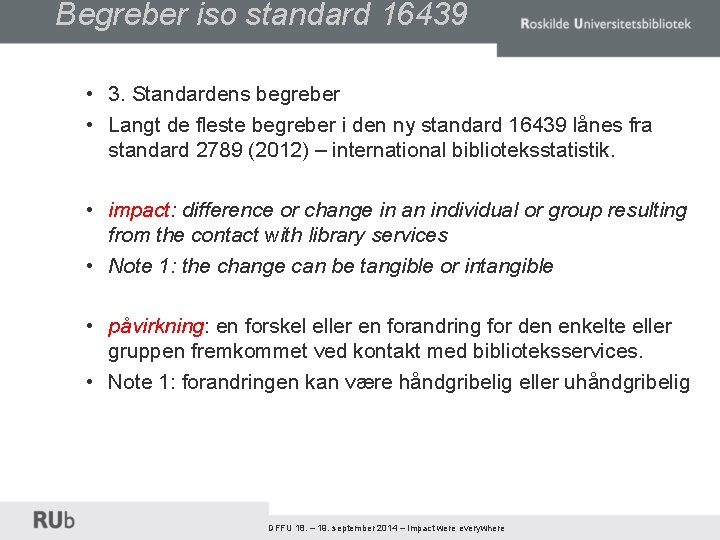 Begreber iso standard 16439

Roskilde Universitetsbibliotek

• 3. Standardens begreber
• Langt de fleste begreber i den ny standard 16439 lånes fra standard 2789 (2012) – international biblioteksstatistik.

• impact: difference or change in an individual or group resulting from the contact with library services
• Note 1: the change can be tangible or intangible

• påvirkning: en forskel eller en forandring for den enkelte eller gruppen fremkommet ved kontakt med biblioteksservices.
• Note 1: forandringen kan være håndgribelig eller uhåndgribelig

RUb

DFFU 18. – 19. september 2014 – Impact were everywhere